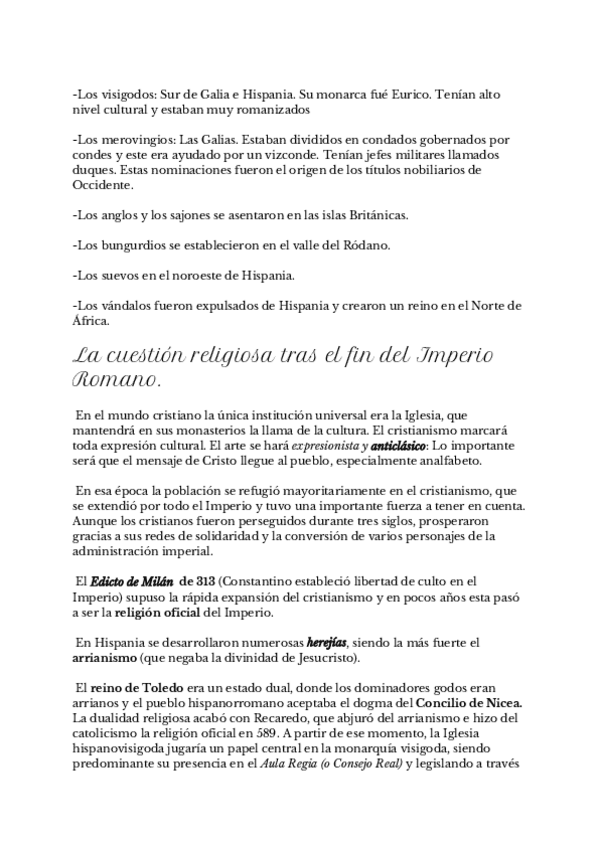 -Los visigodos: Sur de Galia e Hispania. Su monarca fué Eurico. Tenían alto nivel cultural y estaban muy romanizados

-Los merovingios: Las Galias. Estaban divididos en condados gobernados por condes y este era ayudado por un vizconde. Tenían jefes militares llamados duques. Estas nominaciones fueron el origen de los títulos nobiliarios de Occidente.

-Los anglos y los sajones se asentaron en las islas Británicas.

-Los bungurdios se establecieron en el valle del Ródano.

-Los suevos en el noroeste de Hispania.

-Los vándalos fueron expulsados de Hispania y crearon un reino en el Norte de África.

La cuestión religiosa tras el fin del Imperio Romano.

En el mundo cristiano la única institución universal era la Iglesia, que mantendrá en sus monasterios la llama de la cultura. El cristianismo marcará toda expresión cultural. El arte se hará expresionista y anticlásico: Lo importante será que el mensaje de Cristo llegue al pueblo, especialmente analfabeto.

En esa época la población se refugió mayoritariamente en el cristianismo, que se extendió por todo el Imperio y tuvo una importante fuerza a tener en cuenta. Aunque los cristianos fueron perseguidos durante tres siglos, prosperaron gracias a sus redes de solidaridad y la conversión de varios personajes de la administración imperial.

El Edicto de Milán de 313 (Constantino estableció libertad de culto en el Imperio) supuso la rápida expansión del cristianismo y en pocos años esta pasó a ser la religión oficial del Imperio.

En Hispania se desarrollaron numerosas herejías, siendo la más fuerte el arrianismo (que negaba la divinidad de Jesucristo).

El reino de Toledo era un estado dual, donde los dominadores godos eran arrianos y el pueblo hispanorromano aceptaba el dogma del Concilio de Nicea. La dualidad religiosa acabó con Recaredo, que abjuró del arrianismo e hizo del catolicismo la religión oficial en 589. A partir de ese momento, la Iglesia hispanovisigoda jugaría un papel central en la monarquía visigoda, siendo predominante su presencia en el Aula Regia (o Consejo Real) y legislando a través